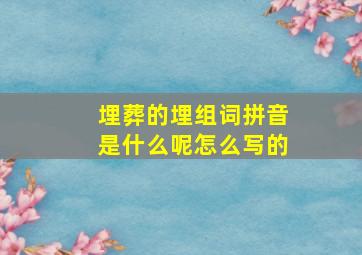 埋葬的埋组词拼音是什么呢怎么写的